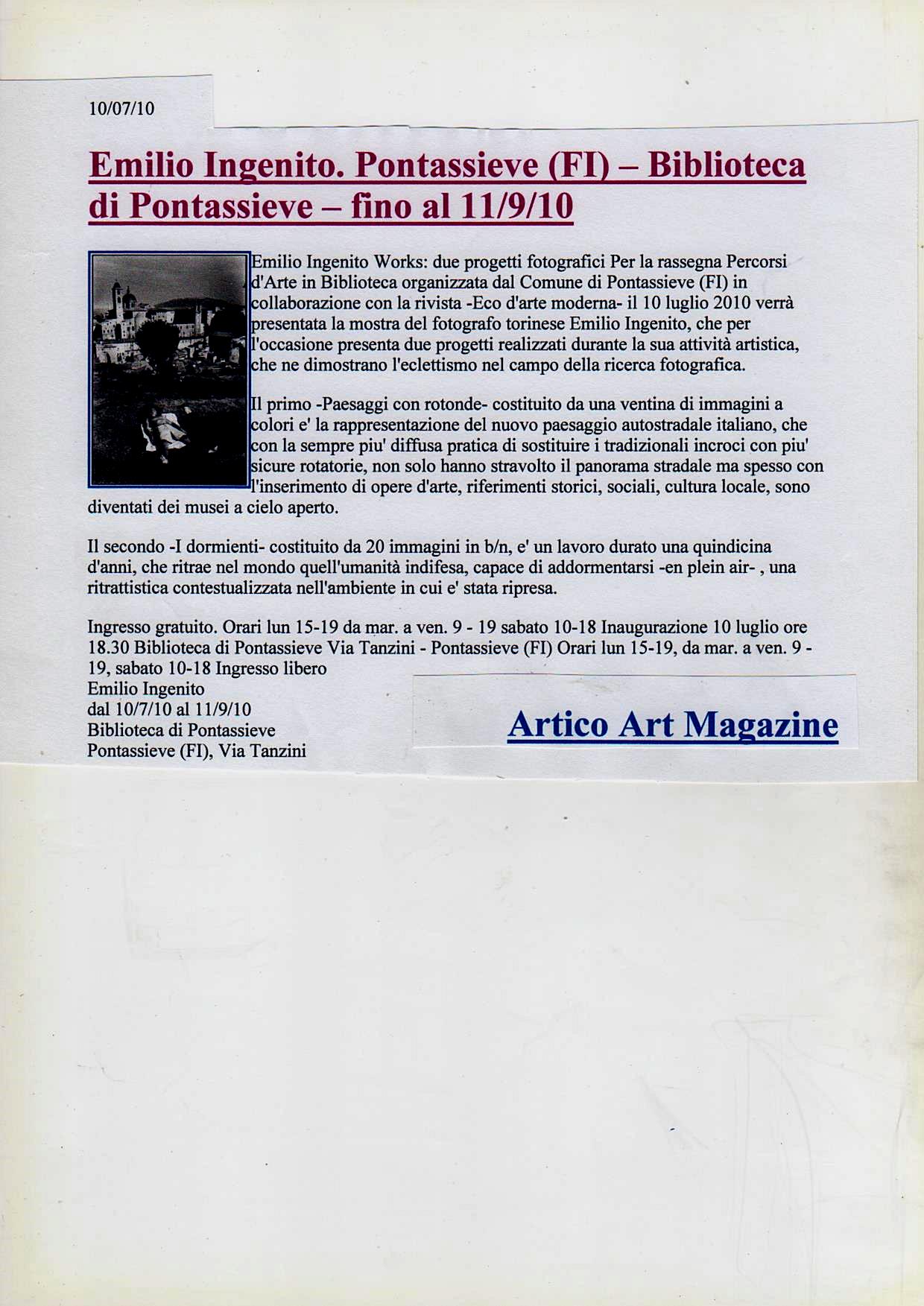 10/07/10

Emilio Ingenito. Pontassieve (FI) – Biblioteca di Pontassieve – fino al 11/9/10

Emilio Ingenito Works: due progetti fotografici Per la rassegna Percorsi d'Arte in Biblioteca organizzata dal Comune di Pontassieve (FI) in collaborazione con la rivista -Eco d'arte moderna- il 10 luglio 2010 verrà presentata la mostra del fotografo torinese Emilio Ingenito, che per l'occasione presenta due progetti realizzati durante la sua attività artistica, che ne dimostrano l'eclettismo nel campo della ricerca fotografica.

Il primo -Paesaggi con rotonde- costituito da una ventina di immagini a colori e' la rappresentazione del nuovo paesaggio autostradale italiano, che con la sempre piu' diffusa pratica di sostituire i tradizionali incroci con piu' sicure rotatorie, non solo hanno stravolto il panorama stradale ma spesso con l'inserimento di opere d'arte, riferimenti storici, sociali, cultura locale, sono diventati dei musei a cielo aperto.

Il secondo -I dormienti- costituito da 20 immagini in b/n, e' un lavoro durato una quindicina d'anni, che ritrae nel mondo quell'umanità indifesa, capace di addormentarsi -en plein air- , una ritrattistica contestualizzata nell'ambiente in cui e' stata ripresa.

Ingresso gratuito. Orari lun 15-19 da mar. a ven. 9 - 19 sabato 10-18 Inaugurazione 10 luglio ore 18.30 Biblioteca di Pontassieve Via Tanzini - Pontassieve (FI) Orari lun 15-19, da mar. a ven. 9 - 19, sabato 10-18 Ingresso libero
Emilio Ingenito
dal 10/7/10 al 11/9/10
Biblioteca di Pontassieve
Pontassieve (FI), Via Tanzini

Artico Art Magazine